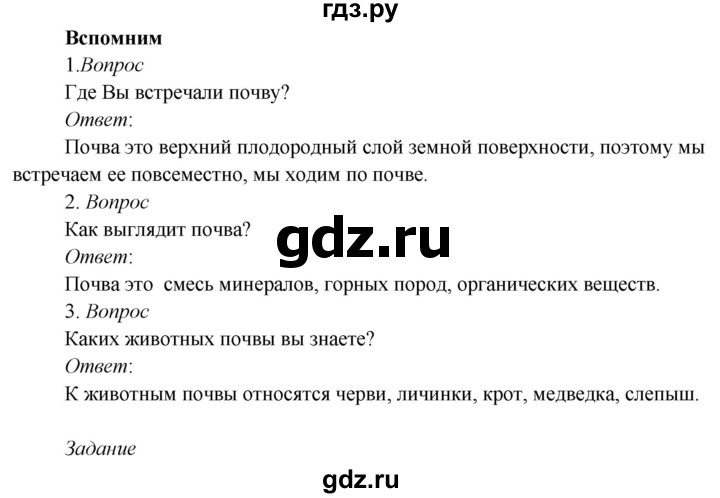 гдз.ру

Вспомним

1.Вопрос

Где Вы встречали почву?

Ответ:

Почва это верхний плодородный слой земной поверхности, поэтому мы встречаем ее повсеместно, мы ходим по почве.

2. Вопрос

Как выглядит почва?

gdz.ru

Ответ:

Почва это смесь минералов, горных пород, органических веществ.

3. Вопрос

Каких животных почвы вы знаете?

Ответ:

К животным почвы относятся черви, личинки, крот, медведка, слепыш.

Задание

gdz.ru